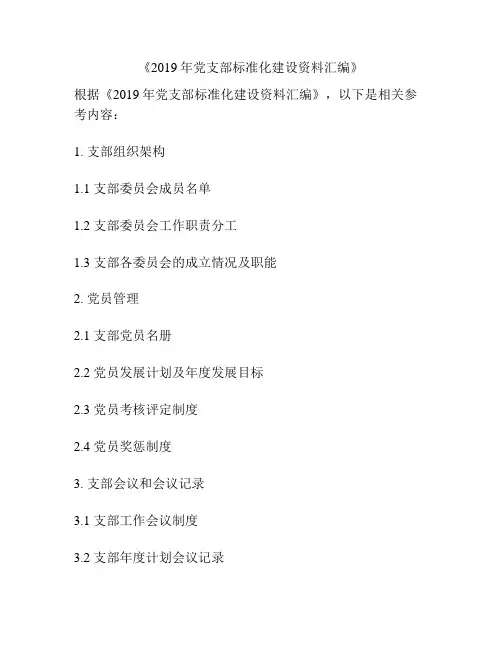 《2019 年党支部标准化建设资料汇编》

根据《2019 年党支部标准化建设资料汇编》，以下是相关参考内容：

1. 支部组织架构

1.1 支部委员会成员名单

1.2 支部委员会工作职责分工

1.3 支部各委员会的成立情况及职能

2. 党员管理

2.1 支部党员名册

2.2 党员发展计划及年度发展目标

2.3 党员考核评定制度

2.4 党员奖惩制度

3. 支部会议和会议记录

3.1 支部工作会议制度

3.2 支部年度计划会议记录